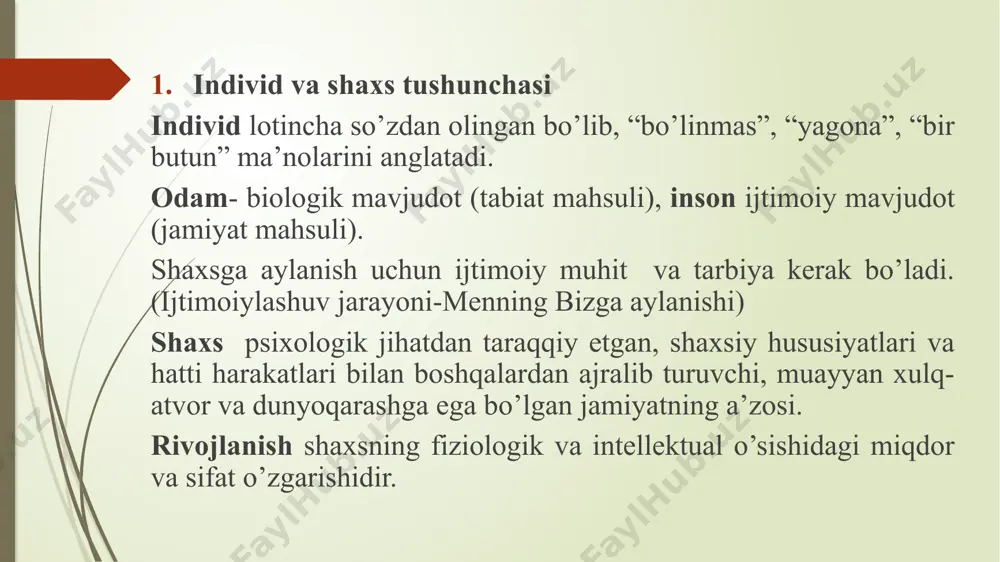 1. Individ va shaxs tushunchasi

Individ lotincha so’zdan olingan bo’lib, “bo’linmas”, “yagona”, “bir butun” ma’nolarini anglatadi.

Odam- biologik mavjudot (tabiat mahsuli), inson ijtimoiy mavjudot (jamiyat mahsuli).

Shaxsga aylanish uchun ijtimoiy muhit va tarbiya kerak bo’ladi. (Ijtimoiylashuv jarayoni-Menning Bizga aylanishi)

Shaxs psixologik jihatdan taraqqiy etgan, shaxsiy hususiyatlari va hatti harakatlari bilan boshqalardan ajralib turuvchi, muayyan xulq-atvor va dunyoqarashga ega bo’lgan jamiyatning a’zosi.

Rivojlanish shaxsning fiziologik va intellektual o’sishidagi miqdor va sifat o’zgarishidir.

FaylHub.uz FaylHub.uz FaylHub.uz FaylHub.uz FaylHub.uz FaylHub.uz